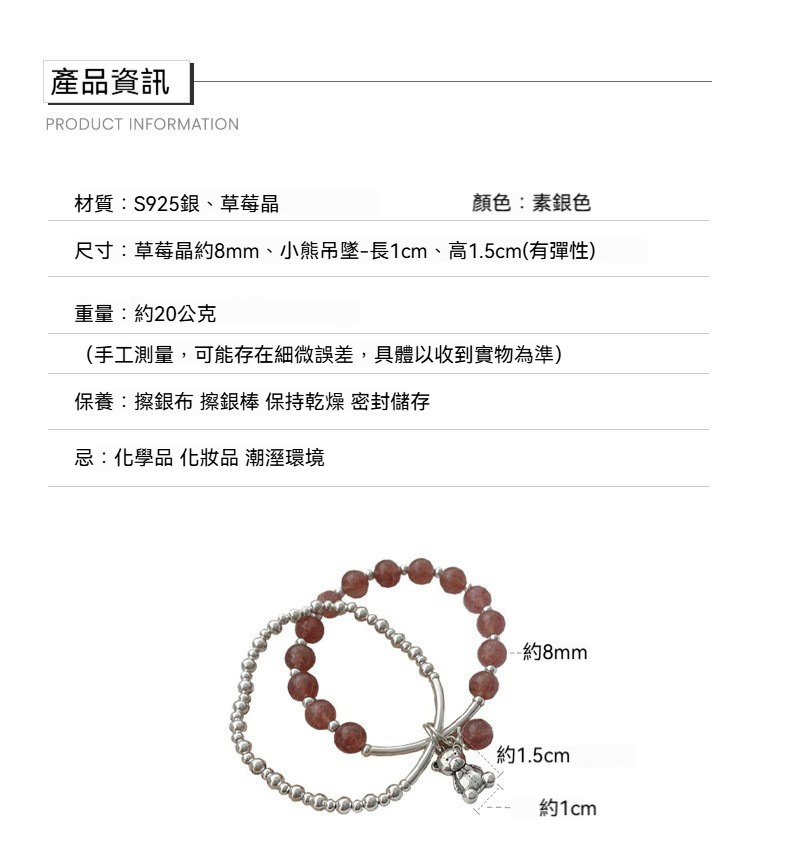 產品資訊
PRODUCT INFORMATION

材質：S925銀、草莓晶

顏色：素銀色

尺寸：草莓晶約8mm、小熊吊墜-長1cm、高1.5cm(有彈性)

重量：約20公克

（手工測量，可能存在細微誤差，具體以收到實物為準）

保養：擦銀布 擦銀棒 保持乾燥 密封儲存

忌：化學品 化妝品 潮溼環境

約8mm

約1.5cm

約1cm